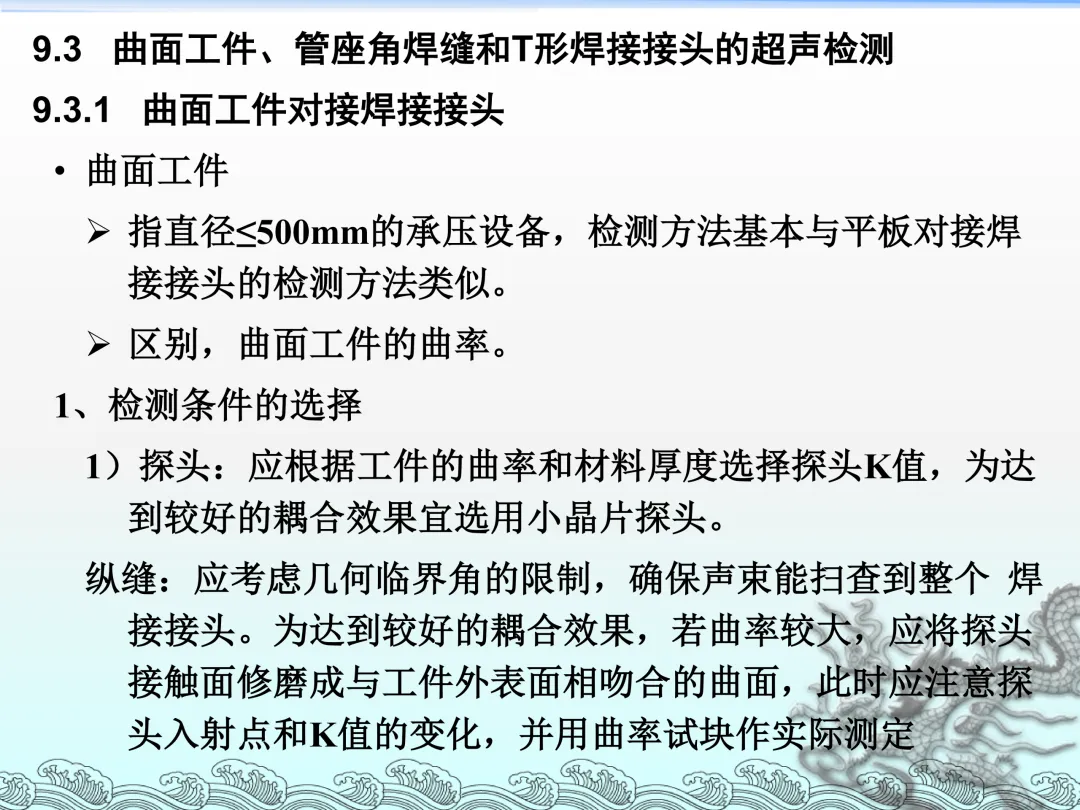 9.3 曲面工件、管座角焊缝和T形焊接接头的超声检测

9.3.1 曲面工件对接焊接接头

• 曲面工件

➢ 指直径≤500mm的承压设备，检测方法基本与平板对接焊接接头的检测方法类似。

➢ 区别，曲面工件的曲率。

1、检测条件的选择

1）探头：应根据工件的曲率和材料厚度选择探头K值，为达到较好的耦合效果宜选用小晶片探头。

纵缝：应考虑几何临界角的限制，确保声束能扫查到整个 焊接接头。为达到较好的耦合效果，若曲率较大，应将探头接触面修磨成与工件外表面相吻合的曲面，此时应注意探头入射点和K值的变化，并用曲率试块作实际测定